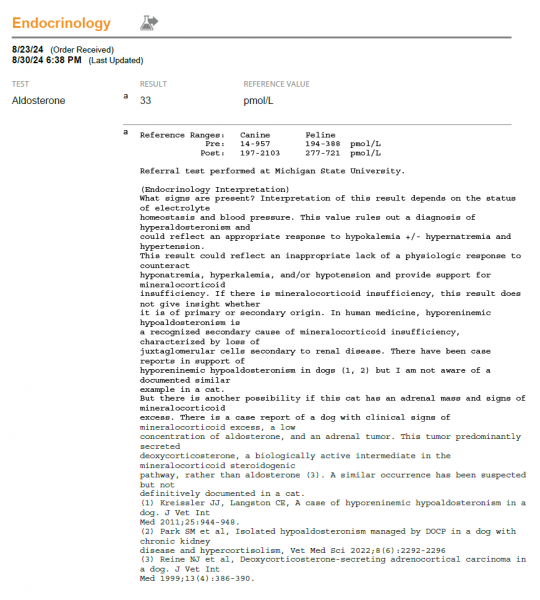 Endocrinology

8/23/24 (Order Received)
8/30/24 6:38 PM (Last Updated)

| TEST | | RESULT | REFERENCE VALUE |
|---|---|---|---|
| Aldosterone | a | 33 | pmol/L |

a Reference Ranges: Canine Feline
Pre: 14-957 194-388 pmol/L
Post: 197-2103 277-721 pmol/L

Referral test performed at Michigan State University.

(Endocrinology Interpretation)
What signs are present? Interpretation of this result depends on the status of electrolyte homeostasis and blood pressure. This value rules out a diagnosis of hyperaldosteronism and could reflect an appropriate response to hypokalemia +/- hypernatremia and hypertension.
This result could reflect an inappropriate lack of a physiologic response to counteract hyponatremia, hyperkalemia, and/or hypotension and provide support for mineralocorticoid insufficiency. If there is mineralocorticoid insufficiency, this result does not give insight whether it is of primary or secondary origin. In human medicine, hyporeninemic hypoaldosteronism is a recognized secondary cause of mineralocorticoid insufficiency, characterized by loss of juxtaglomerular cells secondary to renal disease. There have been case reports in support of hyporeninemic hypoaldosteronism in dogs (1, 2) but I am not aware of a documented similar example in a cat.
But there is another possibility if this cat has an adrenal mass and signs of mineralocorticoid excess. There is a case report of a dog with clinical signs of mineralocorticoid excess, a low concentration of aldosterone, and an adrenal tumor. This tumor predominantly secreted deoxycorticosterone, a biologically active intermediate in the mineralocorticoid steroidogenic pathway, rather than aldosterone (3). A similar occurrence has been suspected but not definitively documented in a cat.
(1) Kreissler JJ, Langston CE, A case of hyporeninemic hypoaldosteronism in a dog. J Vet Int Med 2011;25:944-948.
(2) Park SM et al, Isolated hypoaldosteronism managed by DOCP in a dog with chronic kidney disease and hypercortisolism, Vet Med Sci 2022;8(6):2292-2296
(3) Reine NJ et al, Deoxycorticosterone-secreting adrenocortical carcinoma in a dog. J Vet Int Med 1999;13(4):386-390.